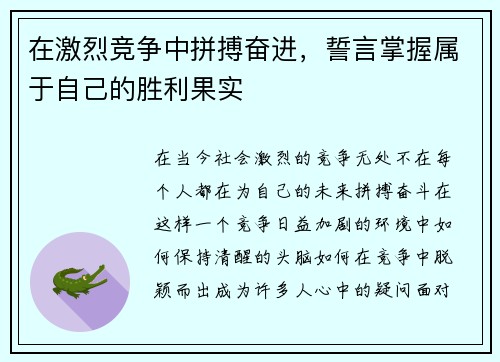 在激烈竞争中拼搏奋进，誓言掌握属于自己的胜利果实

在当今社会激烈的竞争无处不在每个人都在为自己的未来拼搏奋斗在这样一个竞争日益加剧的环境中如何保持清醒的头脑如何在竞争中脱颖而出成为许多人心中的疑问面对